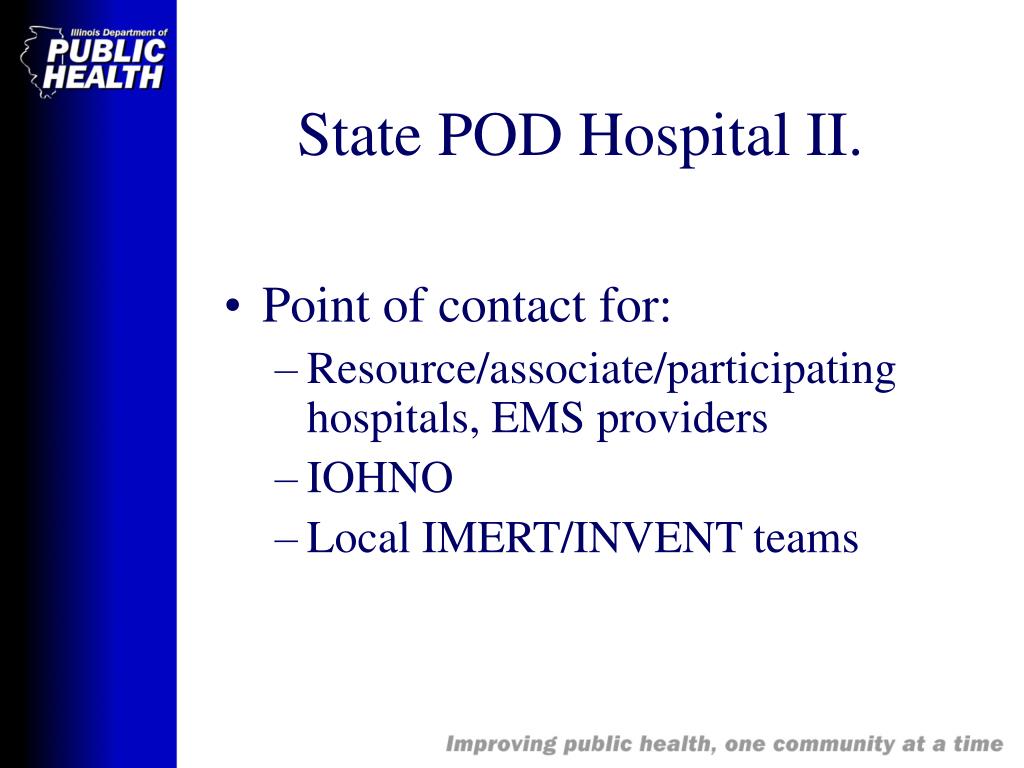 Illinois Department of
PUBLIC
HEALTH

State POD Hospital II.

• Point of contact for:
– Resource/associate/participating hospitals, EMS providers
– IOHNO
– Local IMERT/INVENT teams

Improving public health, one community at a time